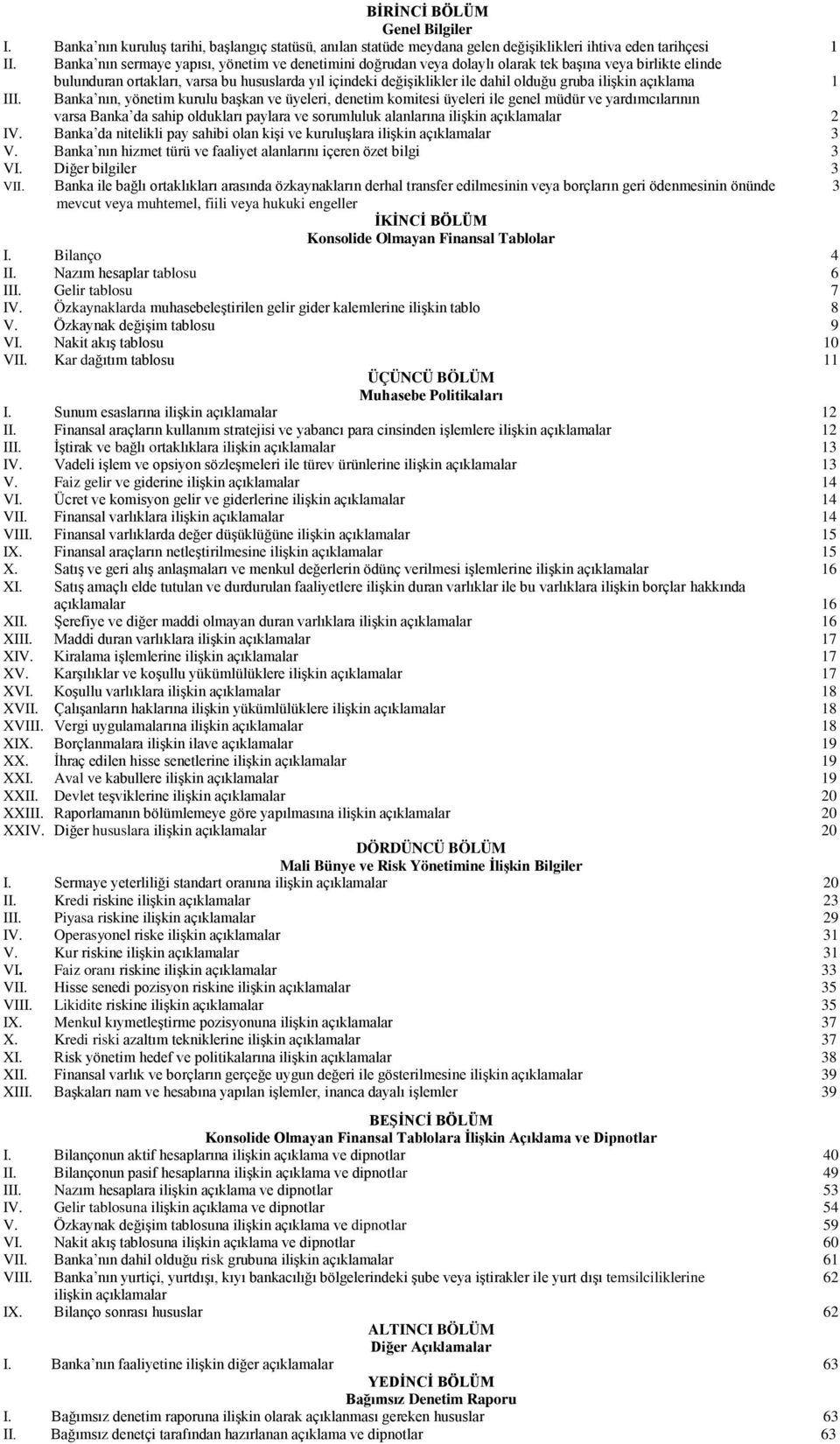 BİRİNCİ BÖLÜM
Genel Bilgiler

I. Banka'nın kuruluş tarihi, başlangıç statüsü, anılan statüde meydana gelen değişiklikleri ihtiva eden tarihçesi 1
II. Banka'nın sermaye yapısı, yönetim ve denetimini doğrudan veya dolaylı olarak tek başına veya birlikte elinde bulunduran ortakları, varsa bu hususlarda yıl içindeki değişiklikler ile dahil olduğu gruba ilişkin açıklama 1
III. Banka'nın, yönetim kurulu başkan ve üyeleri, denetim komitesi üyeleri ile genel müdür ve yardımcılarının varsa Banka'da sahip oldukları paylara ve sorumluluk alanlarına ilişkin açıklamalar 2
IV. Banka'da nitelikli pay sahibi olan kişi ve kuruluşlara ilişkin açıklamalar 3
V. Banka'nın hizmet türü ve faaliyet alanlarını içeren özet bilgi 3
VI. Diğer bilgiler 3
VII. Banka ile bağlı ortaklıkları arasında özkaynakların derhal transfer edilmesinin veya borçların geri ödenmesinin önünde mevcut veya muhtemel, fiili veya hukuki engeller 3

İKİNCİ BÖLÜM
Konsolide Olmayan Finansal Tablolar

I. Bilanço 4
II. Nazım hesaplar tablosu 6
III. Gelir tablosu 7
IV. Özkaynaklarda muhasebeleştirilen gelir gider kalemlerine ilişkin tablo 8
V. Özkaynak değişim tablosu 9
VI. Nakit akış tablosu 10
VII. Kar dağıtım tablosu 11

ÜÇÜNCÜ BÖLÜM
Muhasebe Politikaları

I. Sunum esaslarına ilişkin açıklamalar 12
II. Finansal araçların kullanım stratejisi ve yabancı para cinsinden işlemlere ilişkin açıklamalar 12
III. İştirak ve bağlı ortaklıklara ilişkin açıklamalar 13
IV. Vadeli işlem ve opsiyon sözleşmeleri ile türev ürünlerine ilişkin açıklamalar 13
V. Faiz gelir ve giderine ilişkin açıklamalar 14
VI. Ücret ve komisyon gelir ve giderlerine ilişkin açıklamalar 14
VII. Finansal varlıklara ilişkin açıklamalar 14
VIII. Finansal varlıklarda değer düşüklüğüne ilişkin açıklamalar 15
IX. Finansal araçların netleştirilmesine ilişkin açıklamalar 15
X. Satış ve geri alış anlaşmaları ve menkul değerlerin ödünç verilmesi işlemlerine ilişkin açıklamalar 16
XI. Satış amaçlı elde tutulan ve durdurulan faaliyetlere ilişkin duran varlıklar ile bu varlıklara ilişkin borçlar hakkında açıklamalar 16
XII. Şerefiye ve diğer maddi olmayan duran varlıklara ilişkin açıklamalar 16
XIII. Maddi duran varlıklara ilişkin açıklamalar 17
XIV. Kiralama işlemlerine ilişkin açıklamalar 17
XV. Karşılıklar ve koşullu yükümlülüklere ilişkin açıklamalar 17
XVI. Koşullu varlıklara ilişkin açıklamalar 18
XVII. Çalışanların haklarına ilişkin yükümlülüklere ilişkin açıklamalar 18
XVIII. Vergi uygulamalarına ilişkin açıklamalar 18
XIX. Borçlanmalara ilişkin ilave açıklamalar 19
XX. İhraç edilen hisse senetlerine ilişkin açıklamalar 19
XXI. Aval ve kabullere ilişkin açıklamalar 19
XXII. Devlet teşviklerine ilişkin açıklamalar 20
XXIII. Raporlamanın bölümlemeye göre yapılmasına ilişkin açıklamalar 20
XXIV. Diğer hususlara ilişkin açıklamalar 20

DÖRDÜNCÜ BÖLÜM
Mali Bünye ve Risk Yönetimine İlişkin Bilgiler

I. Sermaye yeterliliği standart oranına ilişkin açıklamalar 20
II. Kredi riskine ilişkin açıklamalar 23
III. Piyasa riskine ilişkin açıklamalar 29
IV. Operasyonel riske ilişkin açıklamalar 31
V. Kur riskine ilişkin açıklamalar 31
VI. Faiz oranı riskine ilişkin açıklamalar 33
VII. Hisse senedi pozisyon riskine ilişkin açıklamalar 35
VIII. Likidite riskine ilişkin açıklamalar 35
IX. Menkul kıymetleştirme pozisyonuna ilişkin açıklamalar 37
X. Kredi riski azaltım tekniklerine ilişkin açıklamalar 37
XI. Risk yönetim hedef ve politikalarına ilişkin açıklamalar 38
XII. Finansal varlık ve borçların gerçeğe uygun değeri ile gösterilmesine ilişkin açıklamalar 39
XIII. Başkaları nam ve hesabına yapılan işlemler, inanca dayalı işlemler 39

BEŞİNCİ BÖLÜM
Konsolide Olmayan Finansal Tablolara İlişkin Açıklama ve Dipnotlar

I. Bilançonun aktif hesaplarına ilişkin açıklama ve dipnotlar 40
II. Bilançonun pasif hesaplarına ilişkin açıklama ve dipnotlar 49
III. Nazım hesaplara ilişkin açıklama ve dipnotlar 53
IV. Gelir tablosuna ilişkin açıklama ve dipnotlar 54
V. Özkaynak değişim tablosuna ilişkin açıklama ve dipnotlar 59
VI. Nakit akış tablosuna ilişkin açıklama ve dipnotlar 60
VII. Banka'nın dahil olduğu risk grubuna ilişkin açıklamalar 61
VIII. Banka'nın yurtiçi, yurtdışı, kıyı bankacılığı bölgelerindeki şube veya iştirakler ile yurt dışı temsilciliklerine ilişkin açıklamalar 62
IX. Bilanço sonrası hususlar 62

ALTINCI BÖLÜM
Diğer Açıklamalar

I. Banka'nın faaliyetine ilişkin diğer açıklamalar 63

YEDİNCİ BÖLÜM
Bağımsız Denetim Raporu

I. Bağımsız denetim raporuna ilişkin olarak açıklanması gereken hususlar 63
II. Bağımsız denetçi tarafından hazırlanan açıklama ve dipnotlar 63